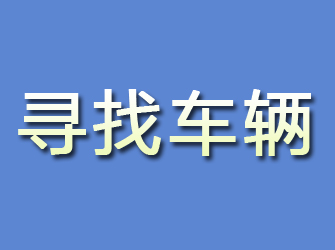 寻找车辆